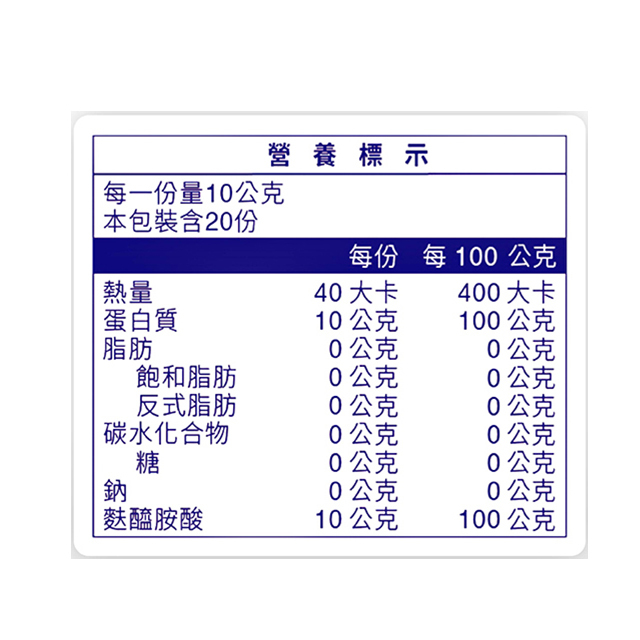 營 養 標 示

每一份量10公克
本包裝含20份

|  | 每份 | 每100公克 |
|---|---|---|
| 熱量 | 40大卡 | 400大卡 |
| 蛋白質 | 10公克 | 100公克 |
| 脂肪 | 0公克 | 0公克 |
| 飽和脂肪 | 0公克 | 0公克 |
| 反式脂肪 | 0公克 | 0公克 |
| 碳水化合物 | 0公克 | 0公克 |
| 糖 | 0公克 | 0公克 |
| 鈉 | 0公克 | 0公克 |
| 麩醯胺酸 | 10公克 | 100公克 |